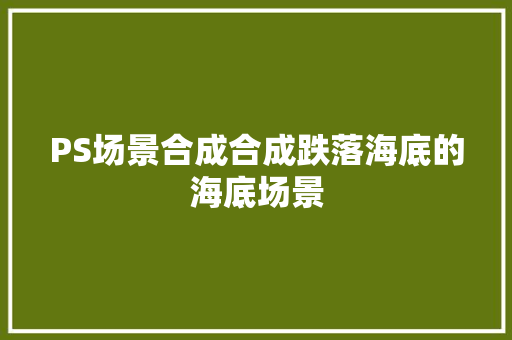 PS场景合成合成跌落海底的海底场景